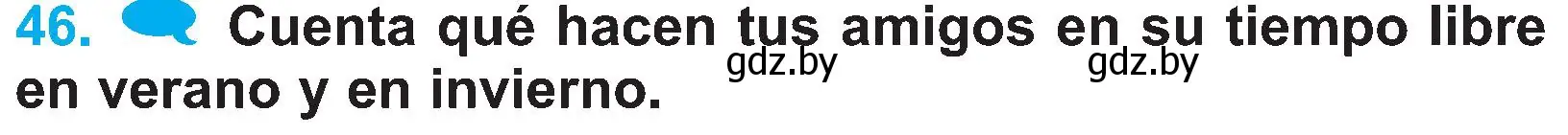 46. Cuenta qué hacen tus amigos en su tiempo libre en verano y en invierno.

gdz.by gdz.by